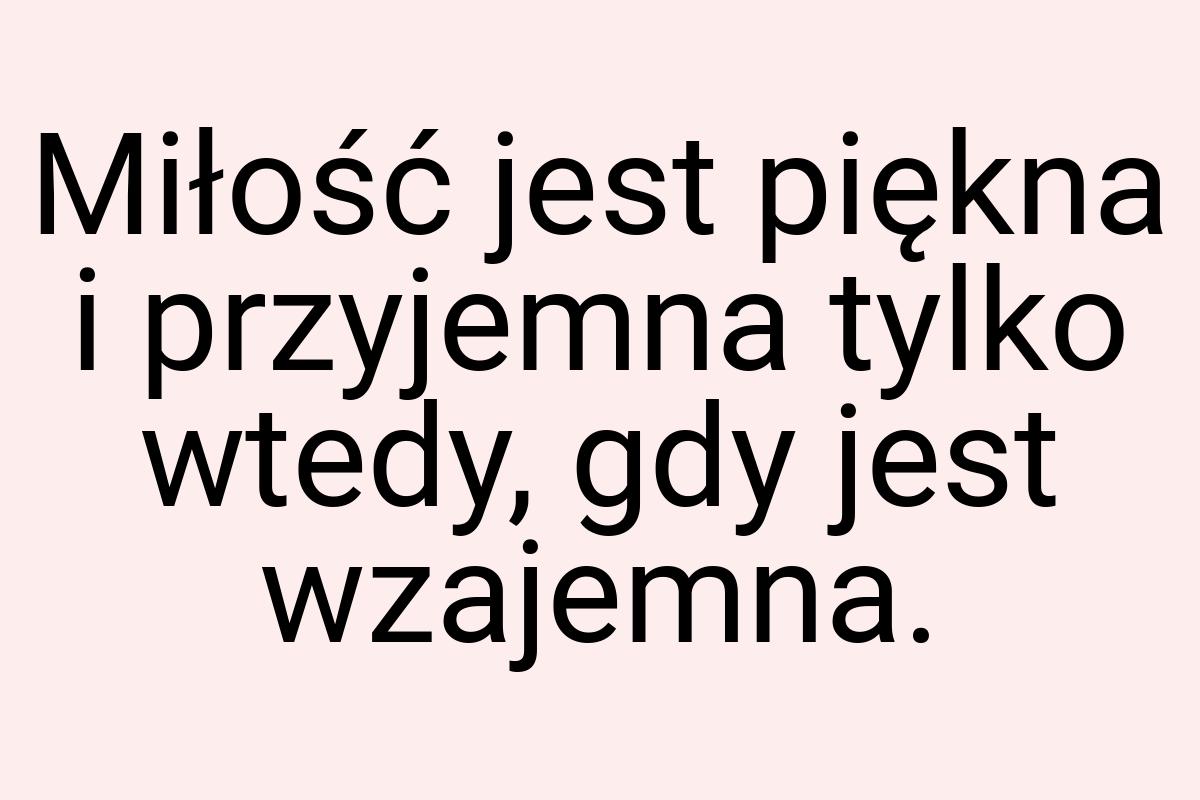 Miłość jest piękna i przyjemna tylko wtedy, gdy jest wzajemna.